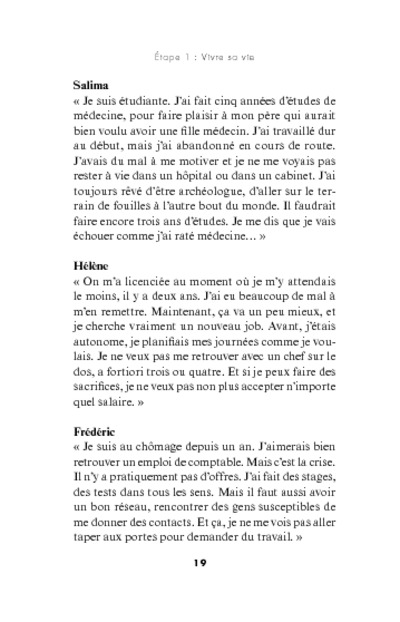 Étape 1 : Vivre sa vie

Salima
« Je suis étudiante. J'ai fait cinq années d'études de médecine, pour faire plaisir à mon père qui aurait bien voulu avoir une fille médecin. J'ai travaillé dur au début, mais j'ai abandonné en cours de route. J'avais du mal à me motiver et je ne me voyais pas rester à vie dans un hôpital ou dans un cabinet. J'ai toujours rêvé d'être archéologue, d'aller sur le terrain de fouilles à l'autre bout du monde. Il faudrait faire encore trois ans d'études. Je me dis que je vais échouer comme j'ai raté médecine… »

Hélène
« On m'a licenciée au moment où je m'y attendais le moins, il y a deux ans. J'ai eu beaucoup de mal à m'en remettre. Maintenant, ça va un peu mieux, et je cherche vraiment un nouveau job. Avant, j'étais autonome, je planifiais mes journées comme je voulais. Je ne veux pas me retrouver avec un chef sur le dos, a fortiori trois ou quatre. Et si je peux faire des sacrifices, je ne veux pas non plus accepter n'importe quel salaire. »

Frédéric
« Je suis au chômage depuis un an. J'aimerais bien retrouver un emploi de comptable. Mais c'est la crise. Il n'y a pratiquement pas d'offres. J'ai fait des stages, des tests dans tous les sens. Mais il faut aussi avoir un bon réseau, rencontrer des gens susceptibles de me donner des contacts. Et ça, je ne me vois pas aller taper aux portes pour demander du travail. »

19